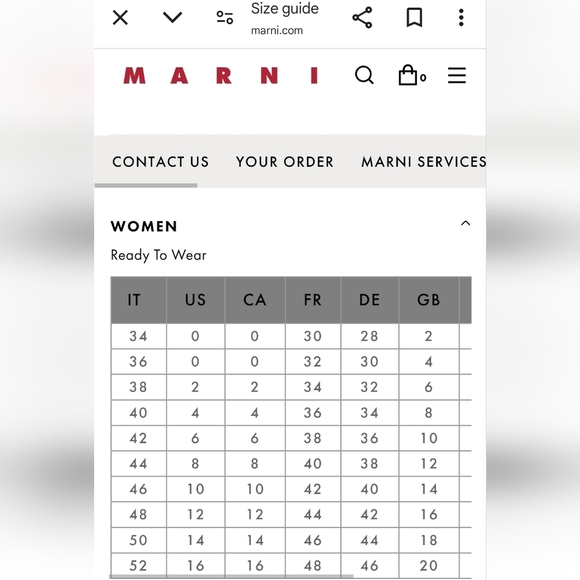 Size guide
marni.com

MARNI

0

CONTACT US YOUR ORDER MARNI SERVICES

WOMEN

Ready To Wear

| IT | US | CA | FR | DE | GB |
|---|---|---|---|---|---|
| 34 | 0 | 0 | 30 | 28 | 2 |
| 36 | 0 | 0 | 32 | 30 | 4 |
| 38 | 2 | 2 | 34 | 32 | 6 |
| 40 | 4 | 4 | 36 | 34 | 8 |
| 42 | 6 | 6 | 38 | 36 | 10 |
| 44 | 8 | 8 | 40 | 38 | 12 |
| 46 | 10 | 10 | 42 | 40 | 14 |
| 48 | 12 | 12 | 44 | 42 | 16 |
| 50 | 14 | 14 | 46 | 44 | 18 |
| 52 | 16 | 16 | 48 | 46 | 20 |